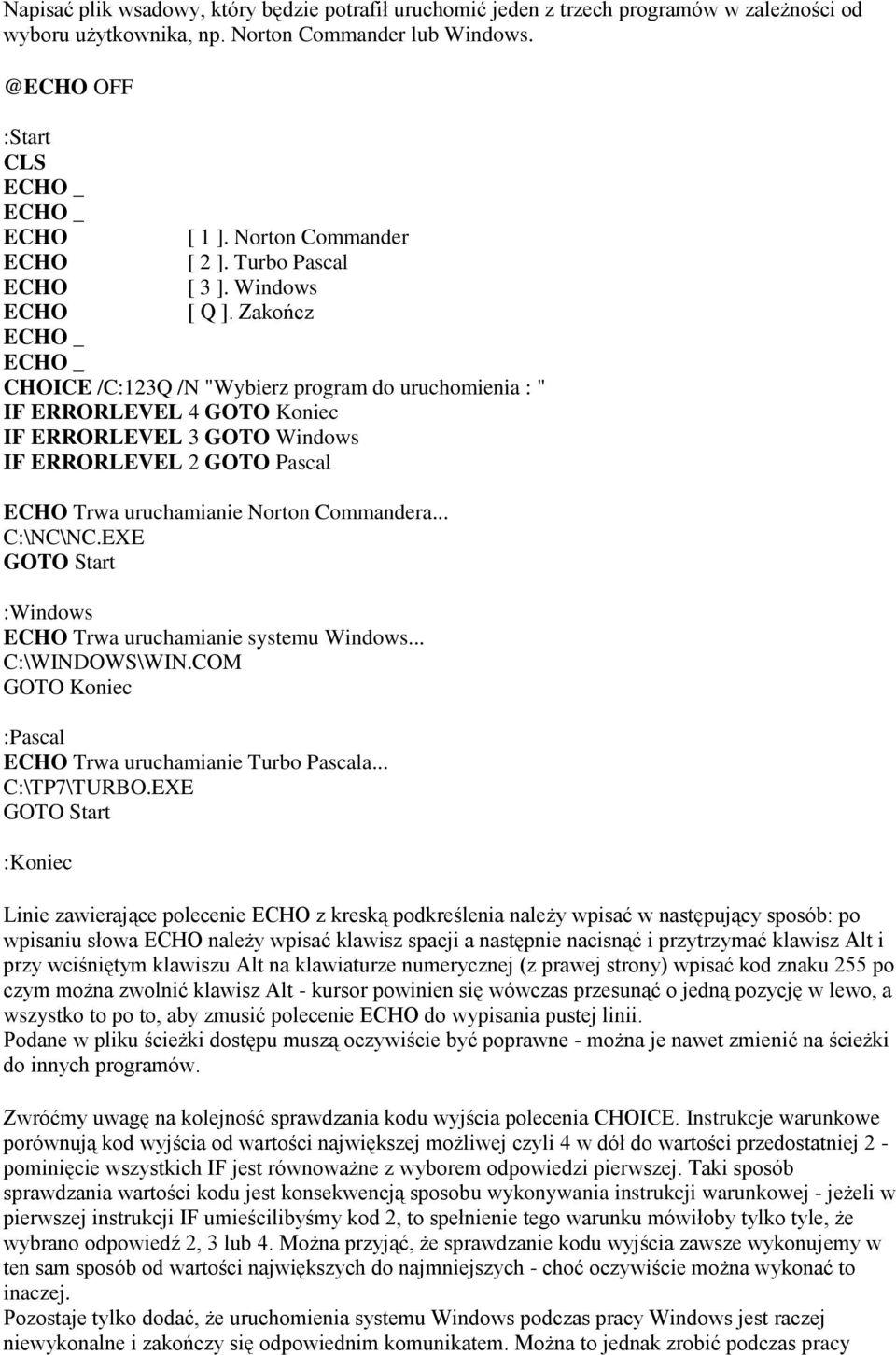 Napisać plik wsadowy, który będzie potrafił uruchomić jeden z trzech programów w zależności od wyboru użytkownika, np. Norton Commander lub Windows.

@ECHO OFF

:Start
CLS
ECHO _
ECHO _
ECHO [ 1 ]. Norton Commander
ECHO [ 2 ]. Turbo Pascal
ECHO [ 3 ]. Windows
ECHO [ Q ]. Zakończ
ECHO _
ECHO _
CHOICE /C:123Q /N "Wybierz program do uruchomienia : "
IF ERRORLEVEL 4 GOTO Koniec
IF ERRORLEVEL 3 GOTO Windows
IF ERRORLEVEL 2 GOTO Pascal

ECHO Trwa uruchamianie Norton Commandera...
C:\NC\NC.EXE
GOTO Start

:Windows
ECHO Trwa uruchamianie systemu Windows...
C:\WINDOWS\WIN.COM
GOTO Koniec

:Pascal
ECHO Trwa uruchamianie Turbo Pascala...
C:\TP7\TURBO.EXE
GOTO Start

:Koniec

Linie zawierające polecenie ECHO z kreską podkreślenia należy wpisać w następujący sposób: po wpisaniu słowa ECHO należy wpisać klawisz spacji a następnie nacisnąć i przytrzymać klawisz Alt i przy wciśniętym klawiszu Alt na klawiaturze numerycznej (z prawej strony) wpisać kod znaku 255 po czym można zwolnić klawisz Alt - kursor powinien się wówczas przesunąć o jedną pozycję w lewo, a wszystko to po to, aby zmusić polecenie ECHO do wypisania pustej linii.
Podane w pliku ścieżki dostępu muszą oczywiście być poprawne - można je nawet zmienić na ścieżki do innych programów.

Zwróćmy uwagę na kolejność sprawdzania kodu wyjścia polecenia CHOICE. Instrukcje warunkowe porównują kod wyjścia od wartości największej możliwej czyli 4 w dół do wartości przedostatniej 2 - pominięcie wszystkich IF jest równoważne z wyborem odpowiedzi pierwszej. Taki sposób sprawdzania wartości kodu jest konsekwencją sposobu wykonywania instrukcji warunkowej - jeżeli w pierwszej instrukcji IF umieścilibyśmy kod 2, to spełnienie tego warunku mówiłoby tylko tyle, że wybrano odpowiedź 2, 3 lub 4. Można przyjąć, że sprawdzanie kodu wyjścia zawsze wykonujemy w ten sam sposób od wartości największych do najmniejszych - choć oczywiście można wykonać to inaczej.
Pozostaje tylko dodać, że uruchomienia systemu Windows podczas pracy Windows jest raczej niewykonalne i zakończy się odpowiednim komunikatem. Można to jednak zrobić podczas pracy